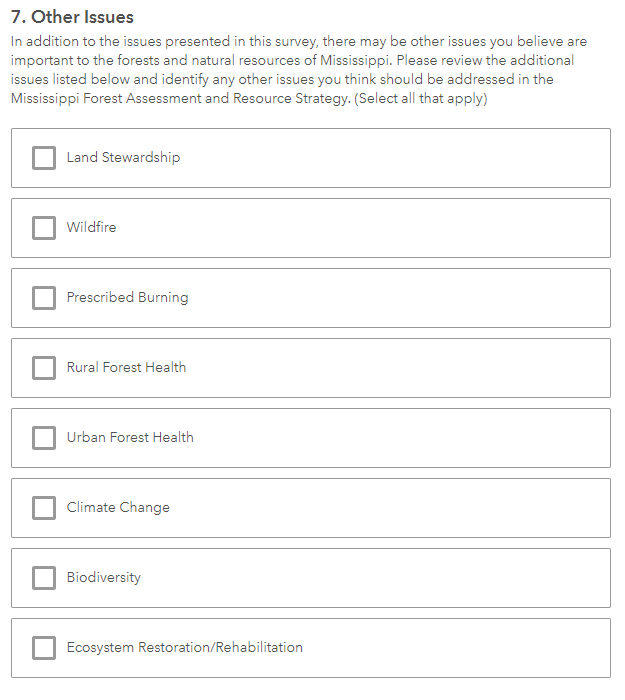 7. Other Issues

In addition to the issues presented in this survey, there may be other issues you believe are important to the forests and natural resources of Mississippi. Please review the additional issues listed below and identify any other issues you think should be addressed in the Mississippi Forest Assessment and Resource Strategy. (Select all that apply)

Land Stewardship

Wildfire

Prescribed Burning

Rural Forest Health

Urban Forest Health

Climate Change

Biodiversity

Ecosystem Restoration/Rehabilitation